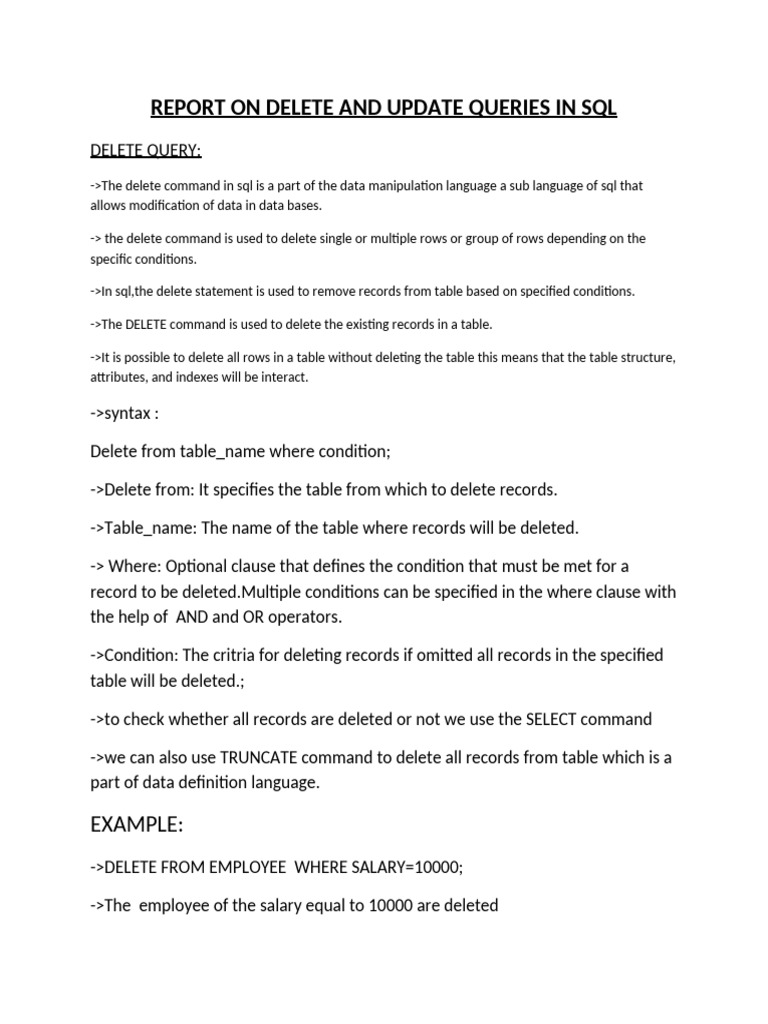 REPORT ON DELETE AND UPDATE QUERIES IN SQL

DELETE QUERY:

->The delete command in sql is a part of the data manipulation language a sub language of sql that allows modification of data in data bases.

-> the delete command is used to delete single or multiple rows or group of rows depending on the specific conditions.

->In sql,the delete statement is used to remove records from table based on specified conditions.

->The DELETE command is used to delete the existing records in a table.

->It is possible to delete all rows in a table without deleting the table this means that the table structure, attributes, and indexes will be interact.

->syntax :

Delete from table_name where condition;

->Delete from: It specifies the table from which to delete records.

->Table_name: The name of the table where records will be deleted.

-> Where: Optional clause that defines the condition that must be met for a record to be deleted.Multiple conditions can be specified in the where clause with the help of AND and OR operators.

->Condition: The critria for deleting records if omitted all records in the specified table will be deleted.;

->to check whether all records are deleted or not we use the SELECT command

->we can also use TRUNCATE command to delete all records from table which is a part of data definition language.

EXAMPLE:

->DELETE FROM EMPLOYEE WHERE SALARY=10000;

->The employee of the salary equal to 10000 are deleted